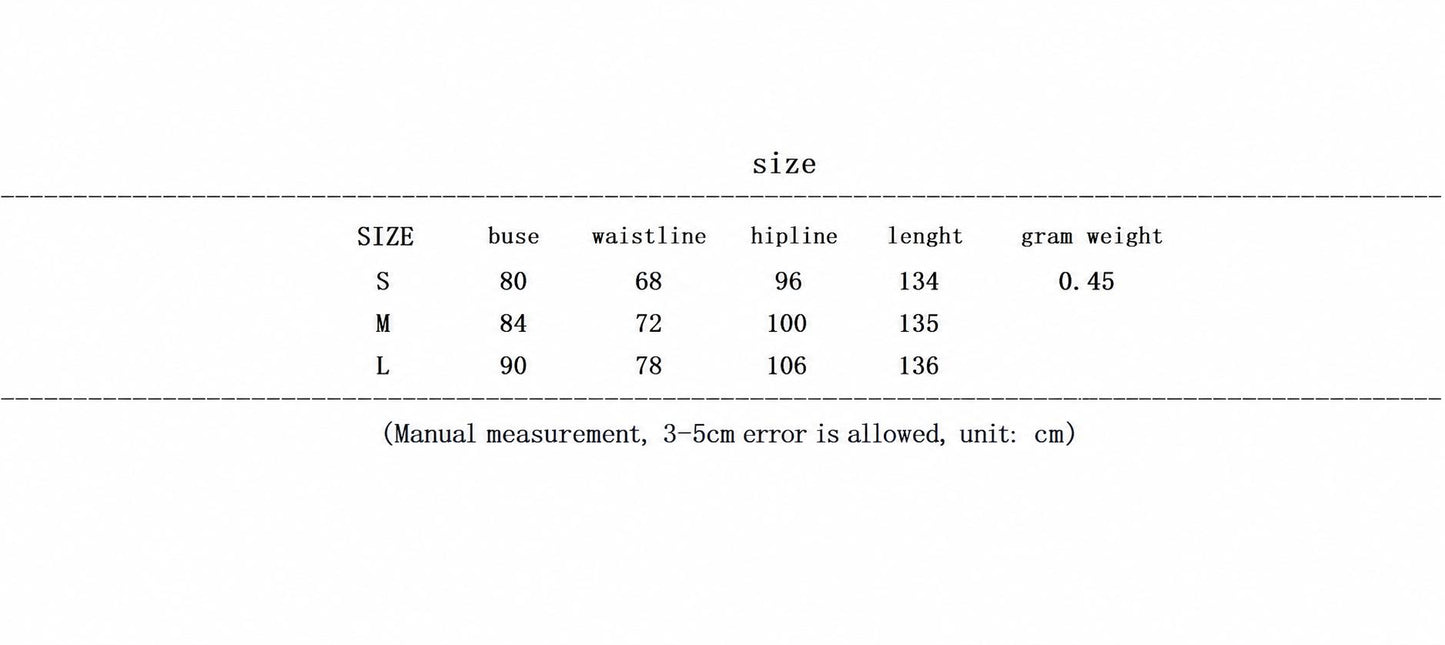 size

| SIZE | buse | waistline | hipline | lenght | gram weight |
|---|---|---|---|---|---|
| S | 80 | 68 | 96 | 134 | 0.45 |
| M | 84 | 72 | 100 | 135 | |
| L | 90 | 78 | 106 | 136 | |

(Manual measurement, 3-5cm error is allowed, unit: cm)